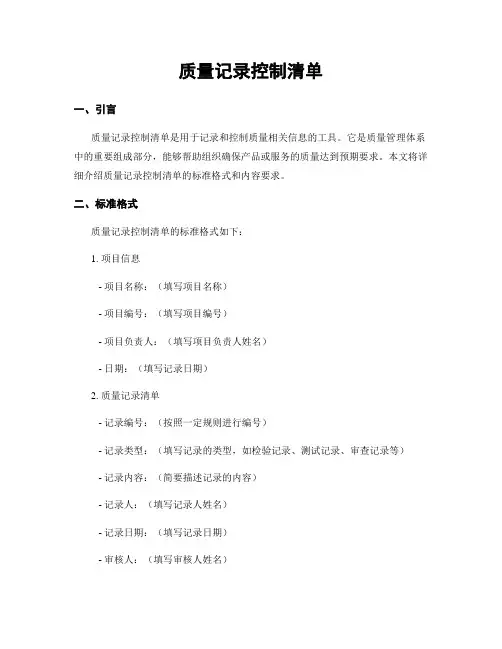 质量记录控制清单

一、引言

质量记录控制清单是用于记录和控制质量相关信息的工具。它是质量管理体系中的重要组成部分，能够帮助组织确保产品或服务的质量达到预期要求。本文将详细介绍质量记录控制清单的标准格式和内容要求。

二、标准格式

质量记录控制清单的标准格式如下：

1. 项目信息

- 项目名称：（填写项目名称）

- 项目编号：（填写项目编号）

- 项目负责人：（填写项目负责人姓名）

- 日期：（填写记录日期）

2. 质量记录清单

- 记录编号：（按照一定规则进行编号）

- 记录类型：（填写记录的类型，如检验记录、测试记录、审查记录等）

- 记录内容：（简要描述记录的内容）

- 记录人：（填写记录人姓名）

- 记录日期：（填写记录日期）

- 审核人：（填写审核人姓名）